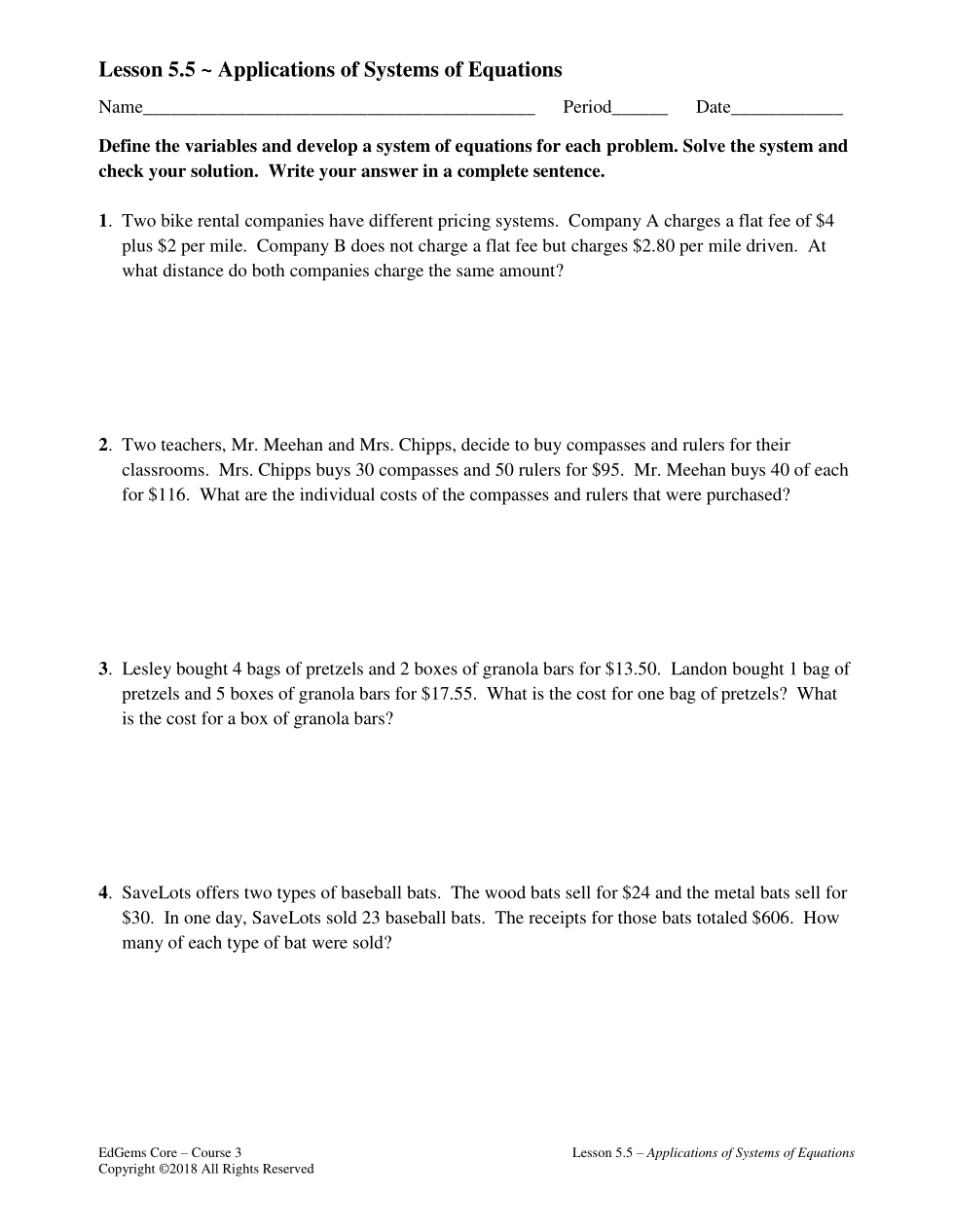 Lesson 5.5 ~ Applications of Systems of Equations

Name__________________________________________ Period______ Date____________

Define the variables and develop a system of equations for each problem. Solve the system and check your solution. Write your answer in a complete sentence.

1. Two bike rental companies have different pricing systems. Company A charges a flat fee of \$4 plus \$2 per mile. Company B does not charge a flat fee but charges \$2.80 per mile driven. At what distance do both companies charge the same amount?

2. Two teachers, Mr. Meehan and Mrs. Chipps, decide to buy compasses and rulers for their classrooms. Mrs. Chipps buys 30 compasses and 50 rulers for \$95. Mr. Meehan buys 40 of each for \$116. What are the individual costs of the compasses and rulers that were purchased?

3. Lesley bought 4 bags of pretzels and 2 boxes of granola bars for \$13.50. Landon bought 1 bag of pretzels and 5 boxes of granola bars for \$17.55. What is the cost for one bag of pretzels? What is the cost for a box of granola bars?

4. SaveLots offers two types of baseball bats. The wood bats sell for \$24 and the metal bats sell for \$30. In one day, SaveLots sold 23 baseball bats. The receipts for those bats totaled \$606. How many of each type of bat were sold?

EdGems Core – Course 3
Copyright ©2018 All Rights Reserved

Lesson 5.5 – Applications of Systems of Equations